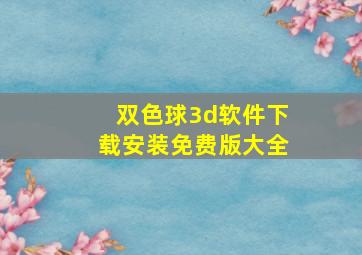 双色球3d软件下载安装免费版大全